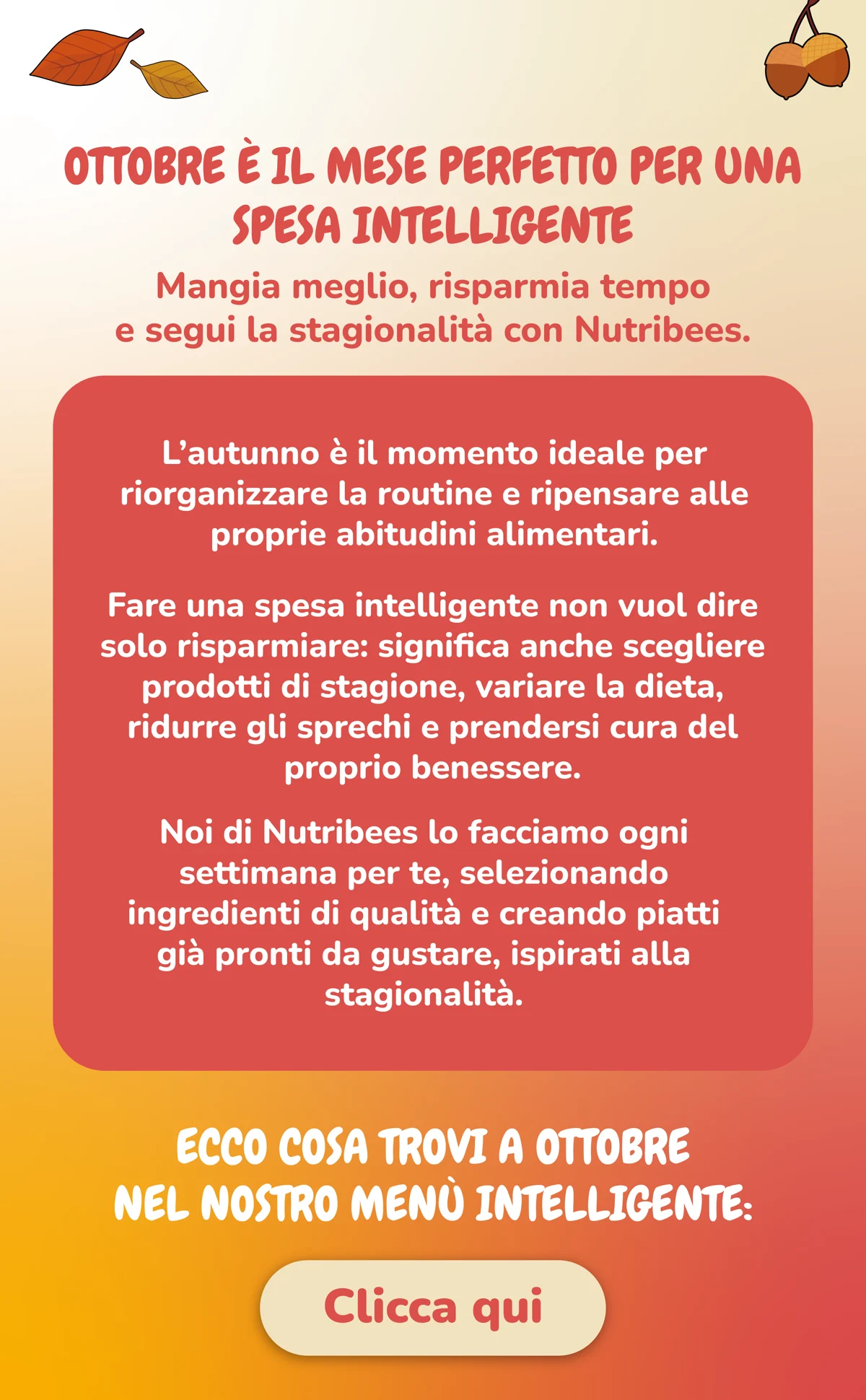 OTTOBRE È IL MESE PERFETTO PER UNA SPESA INTELLIGENTE

Mangia meglio, risparmia tempo e segui la stagionalità con Nutribees.

L'autunno è il momento ideale per riorganizzare la routine e ripensare alle proprie abitudini alimentari.

Fare una spesa intelligente non vuol dire solo risparmiare: significa anche scegliere prodotti di stagione, variare la dieta, ridurre gli sprechi e prendersi cura del proprio benessere.

Noi di Nutribees lo facciamo ogni settimana per te, selezionando ingredienti di qualità e creando piatti già pronti da gustare, ispirati alla stagionalità.

ECCO COSA TROVI A OTTOBRE NEL NOSTRO MENÙ INTELLIGENTE:

Clicca qui